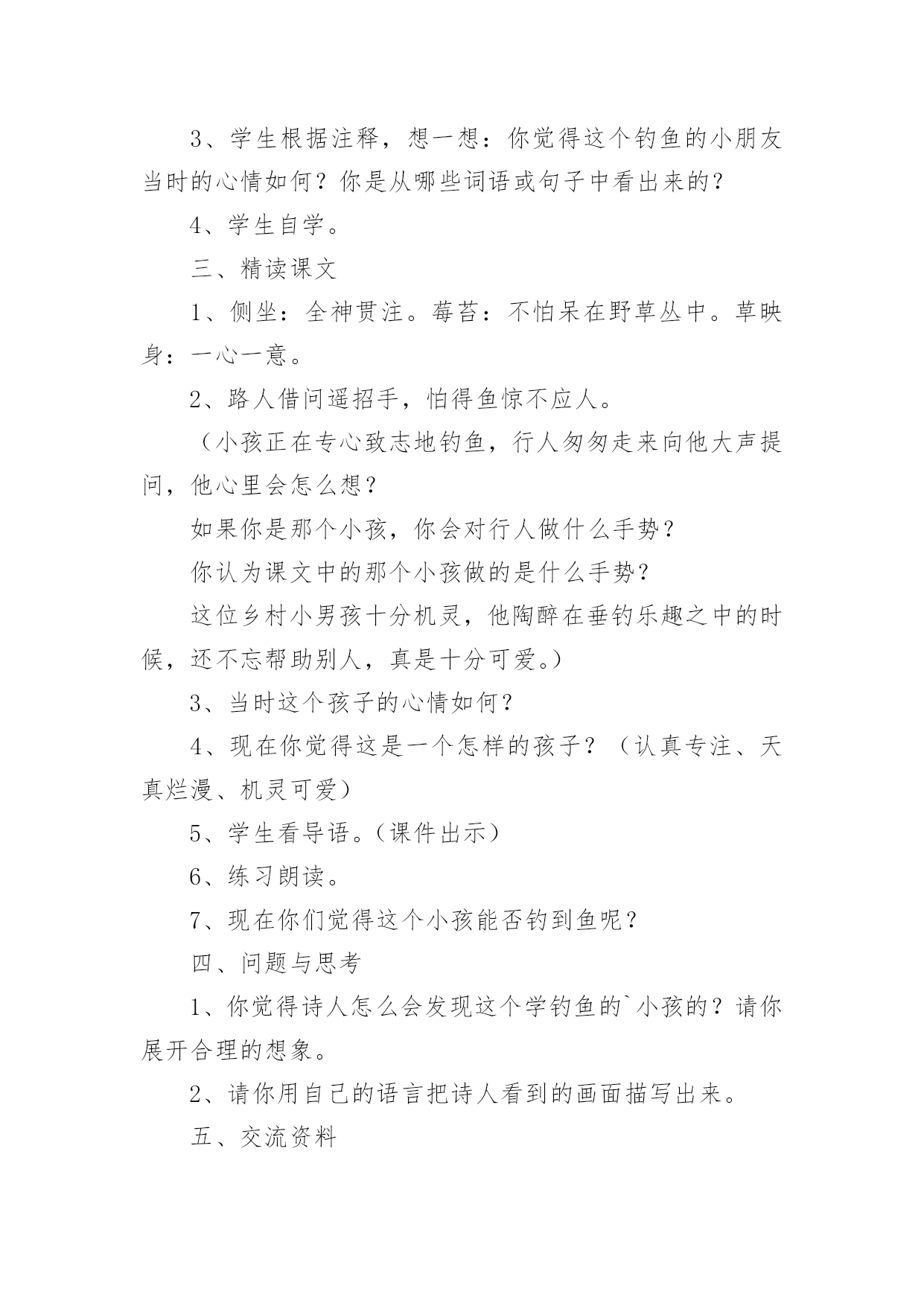 3、学生根据注释，想一想：你觉得这个钓鱼的小朋友当时的心情如何？你是从哪些词语或句子中看出来的？

4、学生自学。

三、精读课文

1、侧坐：全神贯注。莓苔：不怕呆在野草丛中。草映身：一心一意。

2、路人借问遥招手，怕得鱼惊不应人。

（小孩正在专心致志地钓鱼，行人匆匆走来向他大声提问，他心里会怎么想？

如果你是那个小孩，你会对行人做什么手势？

你认为课文中的那个小孩做的是什么手势？

这位乡村小男孩十分机灵，他陶醉在垂钓乐趣之中的时候，还不忘帮助别人，真是十分可爱。）

3、当时这个孩子的心情如何？

4、现在你觉得这是一个怎样的孩子？（认真专注、天真烂漫、机灵可爱）

5、学生看导语。（课件出示）

6、练习朗读。

7、现在你们觉得这个小孩能否钓到鱼呢？

四、问题与思考

1、你觉得诗人怎么会发现这个学钓鱼的`小孩的？请你展开合理的想象。

2、请你用自己的语言把诗人看到的画面描写出来。

五、交流资料